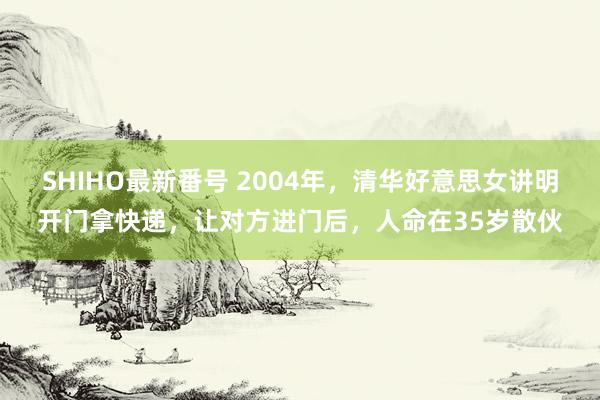 SHIHO最新番号 2004年，清华好意思女讲明开门拿快递，让对方进门后，人命在35岁散伙